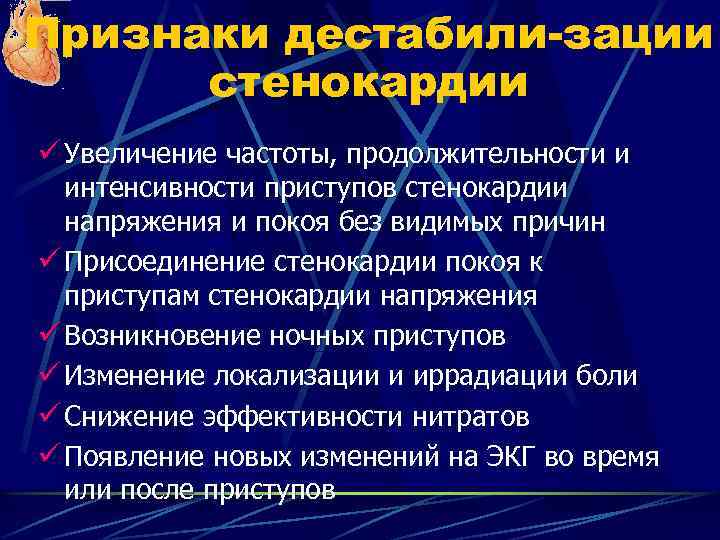 Признаки дестабили-зации стенокардии

✓ Увеличение частоты, продолжительности и интенсивности приступов стенокардии напряжения и покоя без видимых причин
✓ Присоединение стенокардии покоя к приступам стенокардии напряжения
✓ Возникновение ночных приступов
✓ Изменение локализации и иррадиации боли
✓ Снижение эффективности нитратов
✓ Появление новых изменений на ЭКГ во время или после приступов